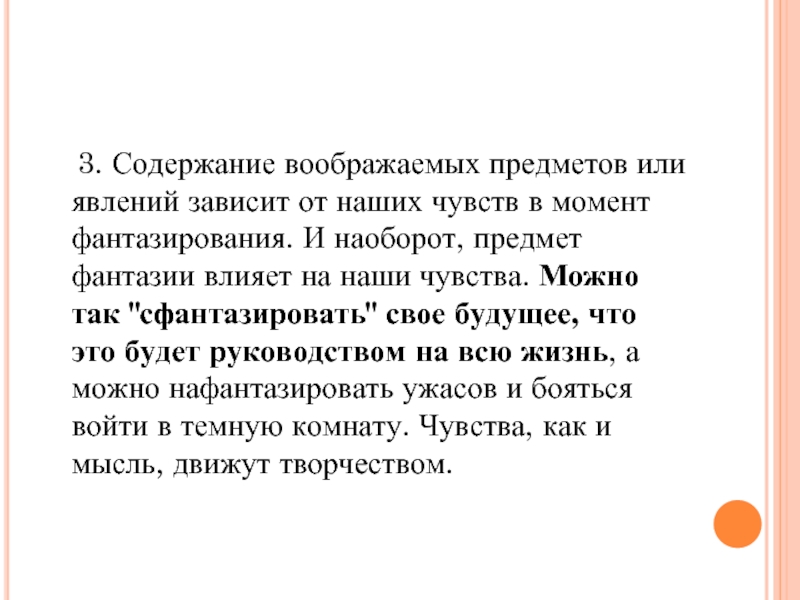 3. Содержание воображаемых предметов или явлений зависит от наших чувств в момент фантазирования. И наоборот, предмет фантазии влияет на наши чувства. Можно так "сфантазировать" свое будущее, что это будет руководством на всю жизнь, а можно нафантазировать ужасов и бояться войти в темную комнату. Чувства, как и мысль, движут творчеством.